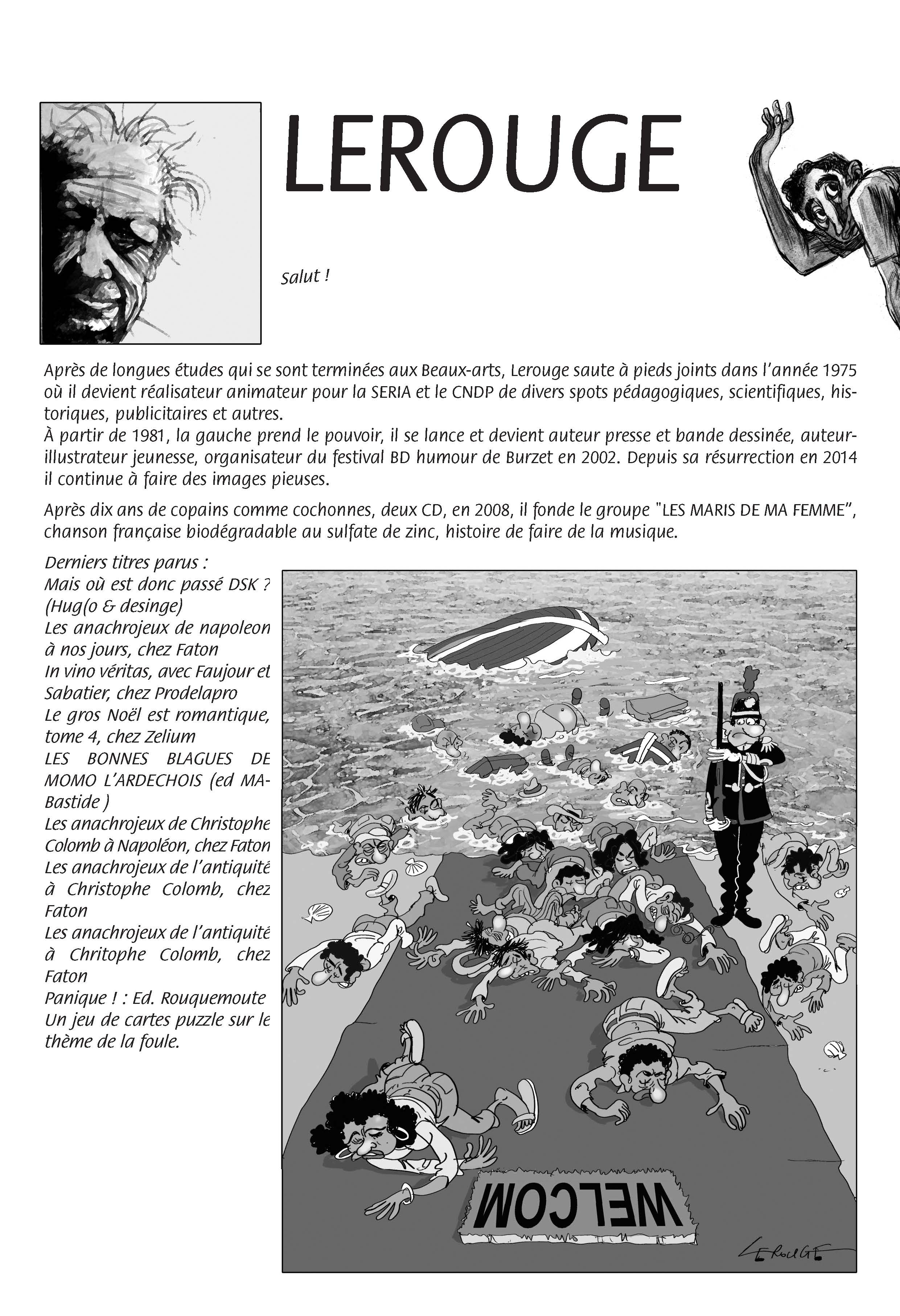 LEROUGE

Salut !

Après de longues études qui se sont terminées aux Beaux-arts, Lerouge saute à pieds joints dans l'année 1975 où il devient réalisateur animateur pour la SERIA et le CNDP de divers spots pédagogiques, scientifiques, historiques, publicitaires et autres.
À partir de 1981, la gauche prend le pouvoir, il se lance et devient auteur presse et bande dessinée, auteur-illustrateur jeunesse, organisateur du festival BD humour de Burzet en 2002. Depuis sa résurrection en 2014 il continue à faire des images pieuses.

Après dix ans de copains comme cochonnes, deux CD, en 2008, il fonde le groupe "LES MARIS DE MA FEMME", chanson française biodégradable au sulfate de zinc, histoire de faire de la musique.

Derniers titres parus :
Mais où est donc passé DSK ? (Hug(o & desinge)
Les anachrojeux de napoleon à nos jours, chez Faton
In vino véritas, avec Faujour et Sabatier, chez Prodelapro
Le gros Noël est romantique, tome 4, chez Zelium
LES BONNES BLAGUES DE MOMO L'ARDECHOIS (ed MA-Bastide )
Les anachrojeux de Christophe Colomb à Napoléon, chez Faton
Les anachrojeux de l'antiquité à Christophe Colomb, chez Faton
Les anachrojeux de l'antiquité à Chritophe Colomb, chez Faton
Panique ! : Ed. Rouquemoute
Un jeu de cartes puzzle sur le thème de la foule.

WELCOM

LEROUGE